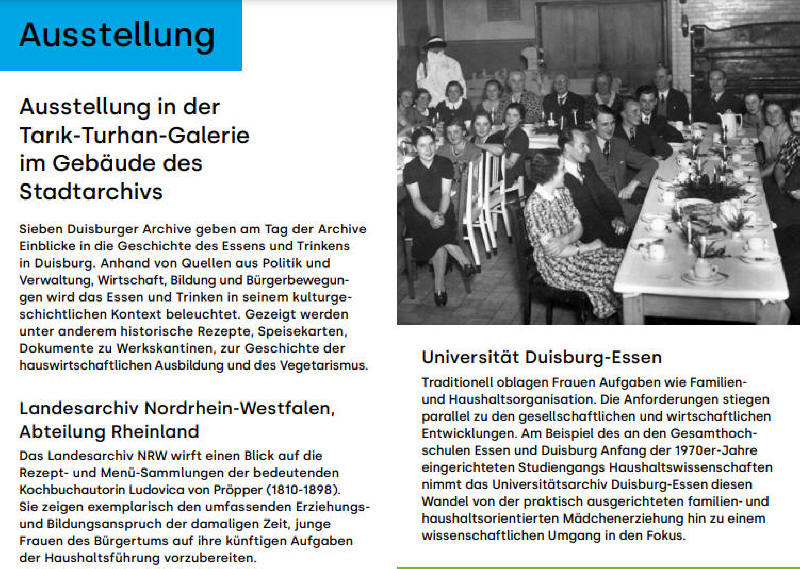 Ausstellung

Ausstellung in der Tarık-Turhan-Galerie im Gebäude des Stadtarchivs

Sieben Duisburger Archive geben am Tag der Archive Einblicke in die Geschichte des Essens und Trinkens in Duisburg. Anhand von Quellen aus Politik und Verwaltung, Wirtschaft, Bildung und Bürgerbewegungen wird das Essen und Trinken in seinem kulturgeschichtlichen Kontext beleuchtet. Gezeigt werden unter anderem historische Rezepte, Speisekarten, Dokumente zu Werkskantinen, zur Geschichte der hauswirtschaftlichen Ausbildung und des Vegetarismus.

Landesarchiv Nordrhein-Westfalen, Abteilung Rheinland

Das Landesarchiv NRW wirft einen Blick auf die Rezept- und Menü-Sammlungen der bedeutenden Kochbuchautorin Ludovica von Pröpper (1810-1898). Sie zeigen exemplarisch den umfassenden Erziehungs- und Bildungsanspruch der damaligen Zeit, junge Frauen des Bürgertums auf ihre künftigen Aufgaben der Haushaltsführung vorzubereiten.

Universität Duisburg-Essen

Traditionell oblagen Frauen Aufgaben wie Familien- und Haushaltsorganisation. Die Anforderungen stiegen parallel zu den gesellschaftlichen und wirtschaftlichen Entwicklungen. Am Beispiel des an den Gesamthochschulen Essen und Duisburg Anfang der 1970er-Jahre eingerichteten Studiengangs Haushaltswissenschaften nimmt das Universitätsarchiv Duisburg-Essen diesen Wandel von der praktisch ausgerichteten familien- und haushaltsorientierten Mädchenerziehung hin zu einem wissenschaftlichen Umgang in den Fokus.